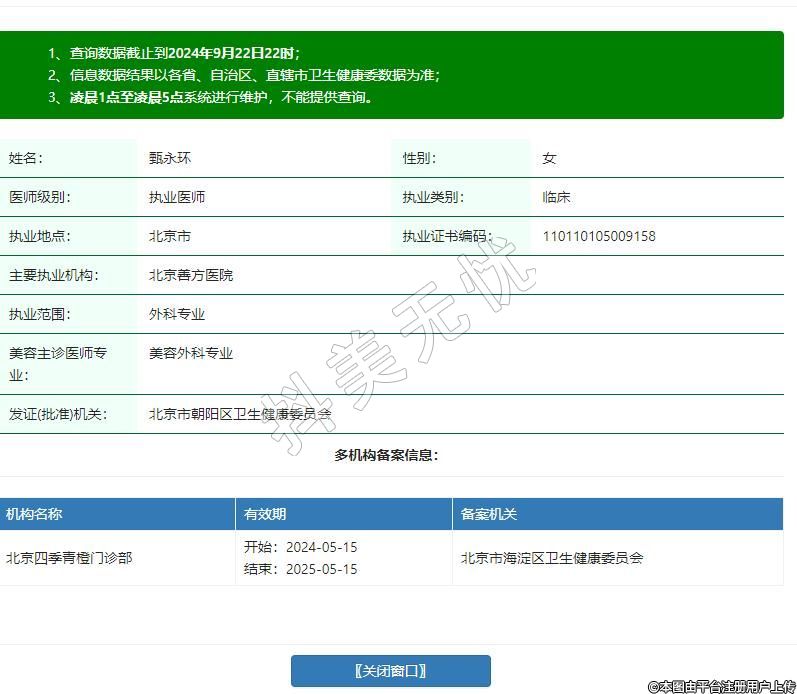 1、查询数据截止到2024年9月22日22时；
2、信息数据结果以各省、自治区、直辖市卫生健康委数据为准；
3、凌晨1点至凌晨5点系统进行维护，不能提供查询。

| 姓名： | 甄永环 | 性别： | 女 |
|---|---|---|---|
| 医师级别： | 执业医师 | 执业类别： | 临床 |
| 执业地点： | 北京市 | 执业证书编码： | 110110105009158 |
| 主要执业机构： | 北京善方医院 | | |
| 执业范围： | 外科专业 | | |
| 美容主诊医师专业： | 美容外科专业 | | |
| 发证(批准)机关： | 北京市朝阳区卫生健康委员会 | | |

抖美无忧

多机构备案信息：

| 机构名称 | 有效期 | 备案机关 |
|---|---|---|
| 北京四季青橙门诊部 | 开始：2024-05-15 结束：2025-05-15 | 北京市海淀区卫生健康委员会 |

〖关闭窗口〗

©本图由平台注册用户上传